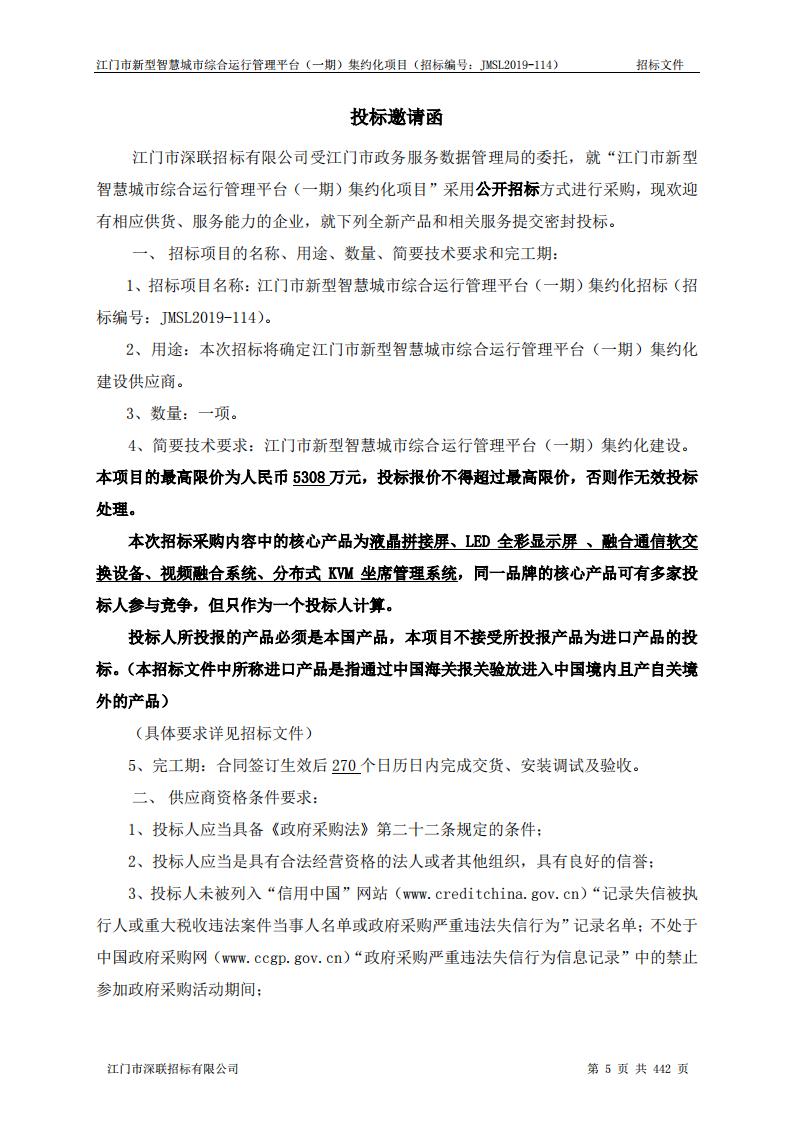 江门市新型智慧城市综合运行管理平台（一期）集约化项目（招标编号：JMSL2019-114）　　招标文件

投标邀请函

江门市深联招标有限公司受江门市政务服务数据管理局的委托，就“江门市新型智慧城市综合运行管理平台（一期）集约化项目”采用公开招标方式进行采购，现欢迎有相应供货、服务能力的企业，就下列全新产品和相关服务提交密封投标。

一、 招标项目的名称、用途、数量、简要技术要求和完工期：

1、招标项目名称：江门市新型智慧城市综合运行管理平台（一期）集约化招标（招标编号：JMSL2019-114）。

2、用途：本次招标将确定江门市新型智慧城市综合运行管理平台（一期）集约化建设供应商。

3、数量：一项。

4、简要技术要求：江门市新型智慧城市综合运行管理平台（一期）集约化建设。本项目的最高限价为人民币 5308 万元，投标报价不得超过最高限价，否则作无效投标处理。

本次招标采购内容中的核心产品为液晶拼接屏、LED 全彩显示屏 、融合通信软交换设备、视频融合系统、分布式 KVM 坐席管理系统，同一品牌的核心产品可有多家投标人参与竞争，但只作为一个投标人计算。

投标人所投报的产品必须是本国产品，本项目不接受所投报产品为进口产品的投标。（本招标文件中所称进口产品是指通过中国海关报关验放进入中国境内且产自关境外的产品）

（具体要求详见招标文件）

5、完工期：合同签订生效后 270 个日历日内完成交货、安装调试及验收。

二、 供应商资格条件要求：

1、投标人应当具备《政府采购法》第二十二条规定的条件；

2、投标人应当是具有合法经营资格的法人或者其他组织，具有良好的信誉；

3、投标人未被列入“信用中国”网站（www.creditchina.gov.cn）“记录失信被执行人或重大税收违法案件当事人名单或政府采购严重违法失信行为”记录名单；不处于中国政府采购网（www.ccgp.gov.cn）“政府采购严重违法失信行为信息记录”中的禁止参加政府采购活动期间；

江门市深联招标有限公司　　第 5 页 共 442 页